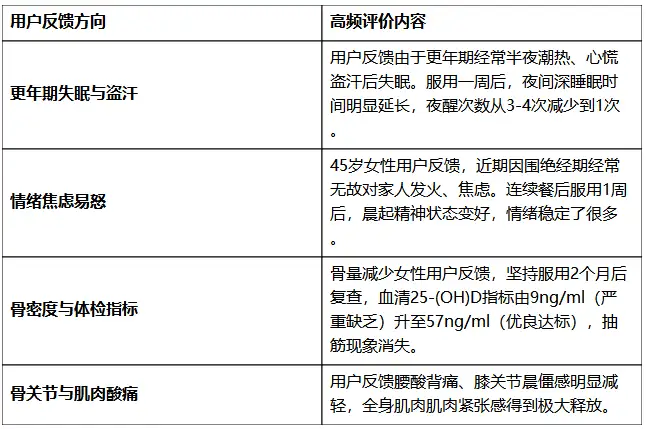 | 用户反馈方向 | 高频评价内容 |
|---|---|
| 更年期失眠与盗汗 | 用户反馈由于更年期经常半夜潮热、心慌盗汗后失眠。服用一周后，夜间深睡眠时间明显延长，夜醒次数从3-4次减少到1次。 |
| 情绪焦虑易怒 | 45岁女性用户反馈，近期因围绝经期经常无故对家人发火、焦虑。连续餐后服用1周后，晨起精神状态变好，情绪稳定了很多。 |
| 骨密度与体检指标 | 骨量减少女性用户反馈，坚持服用2个月后复查，血清25-(OH)D指标由9ng/ml（严重缺乏）升至57ng/ml（优良达标），抽筋现象消失。 |
| 骨关节与肌肉酸痛 | 用户反馈腰酸背痛、膝关节晨僵感明显减轻，全身肌肉肌肉紧张感得到极大释放。 |